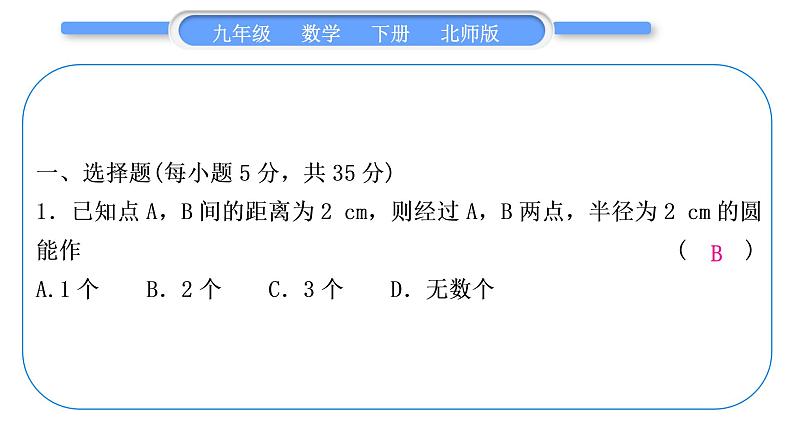 九年级　数学　下册　北师版

一、选择题(每小题 5 分，共 35 分)

1．已知点 A，B 间的距离为 2 cm，则经过 A，B 两点，半径为 2 cm 的圆能作　(　B　)

A.1 个　B．2 个　C．3 个　D．无数个